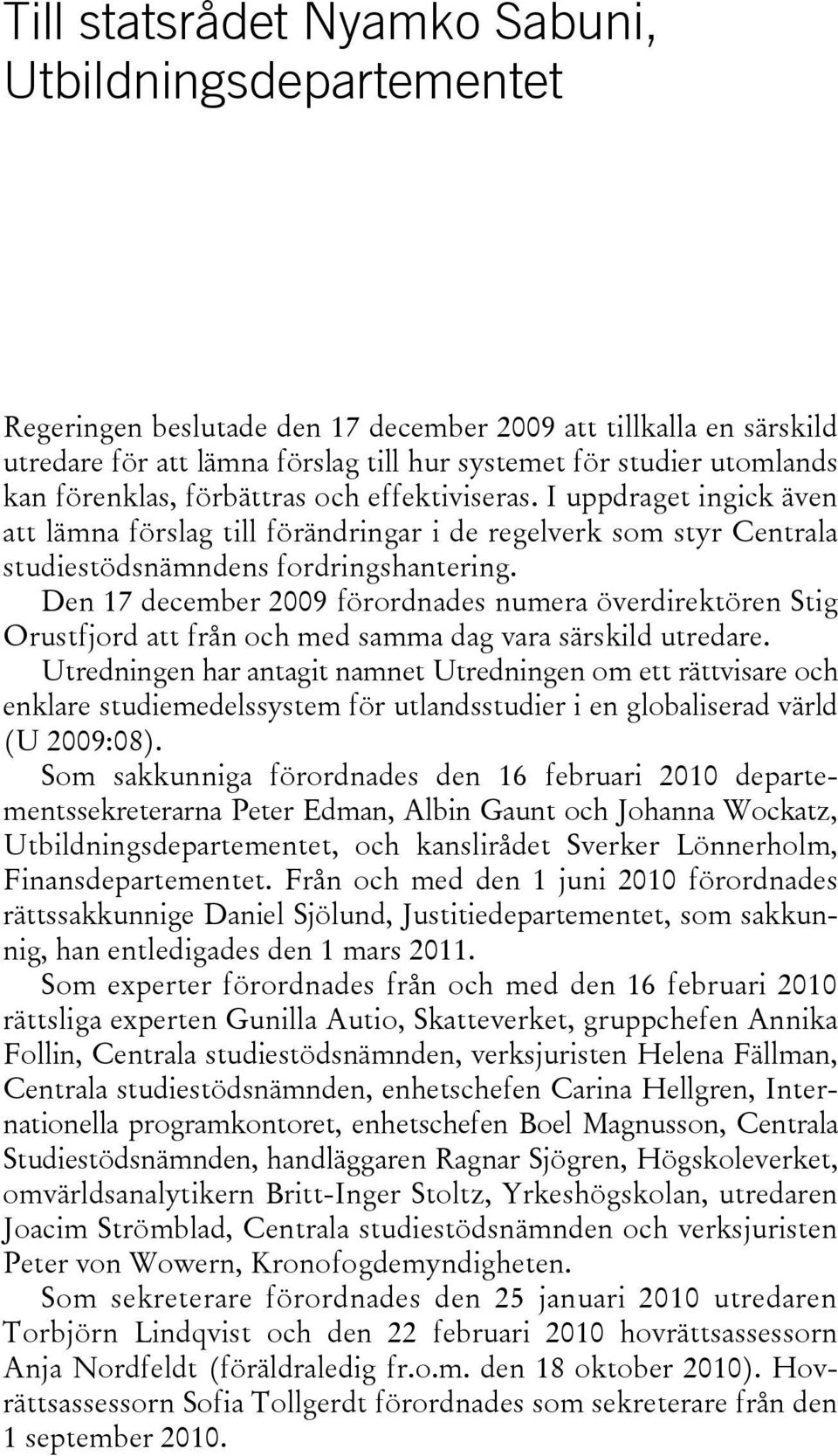 Till statsrådet Nyamko Sabuni, Utbildningsdepartementet

Regeringen beslutade den 17 december 2009 att tillkalla en särskild utredare för att lämna förslag till hur systemet för studier utomlands kan förenklas, förbättras och effektiviseras. I uppdraget ingick även att lämna förslag till förändringar i de regelverk som styr Centrala studiestödsnämndens fordringshantering.

Den 17 december 2009 förordnades numera överdirektören Stig Orustfjord att från och med samma dag vara särskild utredare.

Utredningen har antagit namnet Utredningen om ett rättvisare och enklare studiemedelssystem för utlandsstudier i en globaliserad värld (U 2009:08).

Som sakkunniga förordnades den 16 februari 2010 departementssekreterarna Peter Edman, Albin Gaunt och Johanna Wockatz, Utbildningsdepartementet, och kanslirådet Sverker Lönnerholm, Finansdepartementet. Från och med den 1 juni 2010 förordnades rättssakkunnige Daniel Sjölund, Justitiedepartementet, som sakkunnig, han entledigades den 1 mars 2011.

Som experter förordnades från och med den 16 februari 2010 rättsliga experten Gunilla Autio, Skatteverket, gruppchefen Annika Follin, Centrala studiestödsnämnden, verksjuristen Helena Fällman, Centrala studiestödsnämnden, enhetschefen Carina Hellgren, Internationella programkontoret, enhetschefen Boel Magnusson, Centrala Studiestödsnämnden, handläggaren Ragnar Sjögren, Högskoleverket, omvärldsanalytikern Britt-Inger Stoltz, Yrkeshögskolan, utredaren Joacim Strömblad, Centrala studiestödsnämnden och verksjuristen Peter von Wowern, Kronofogdemyndigheten.

Som sekreterare förordnades den 25 januari 2010 utredaren Torbjörn Lindqvist och den 22 februari 2010 hovrättsassessorn Anja Nordfeldt (föräldraledig fr.o.m. den 18 oktober 2010). Hovrättsassessorn Sofia Tollgerdt förordnades som sekreterare från den 1 september 2010.